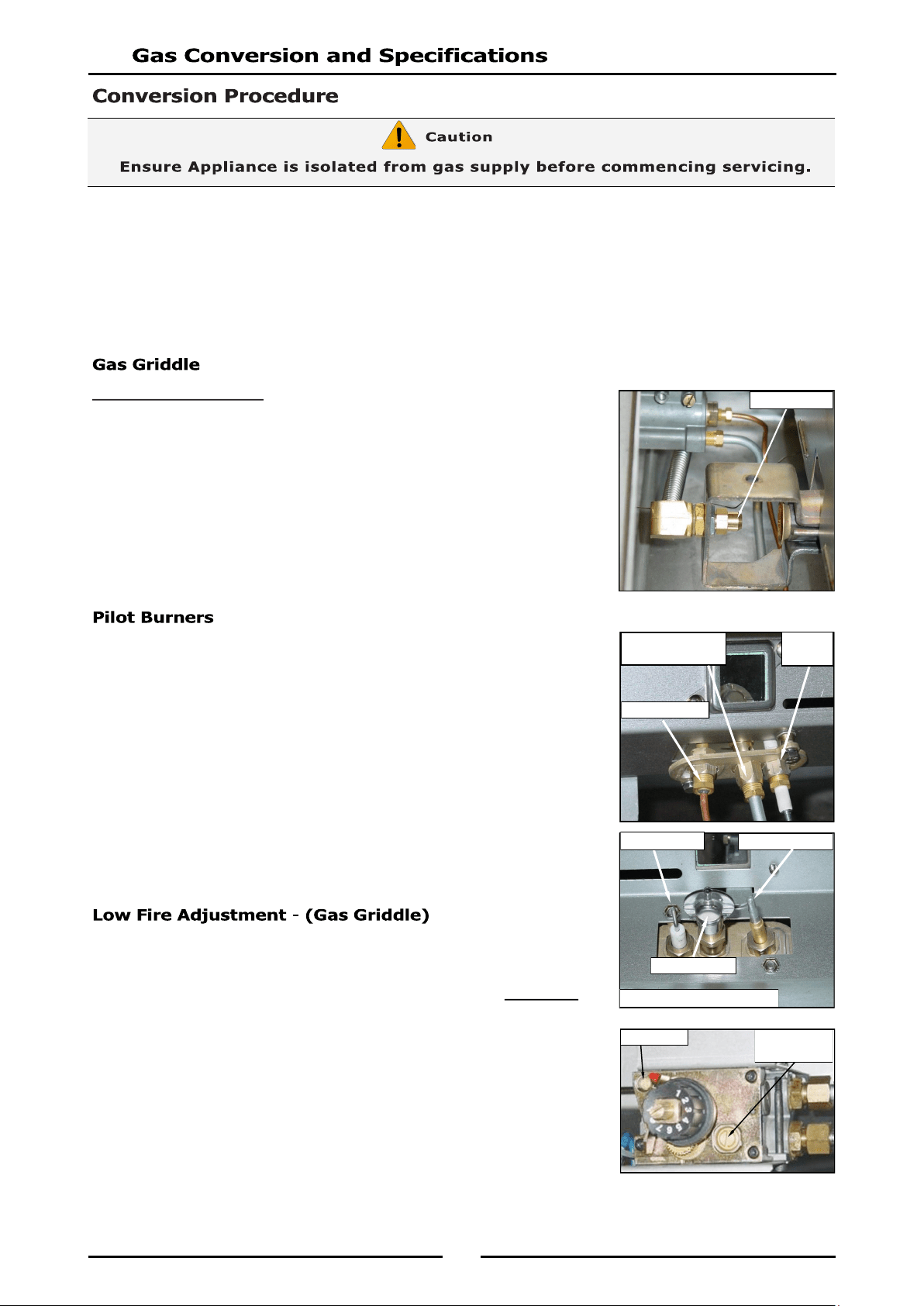 Gas Conversion and Specifications

Conversion Procedure

Caution

Ensure Appliance is isolated from gas supply before commencing servicing.

Gas Griddle

Pilot Burners

Low Fire Adjustment - (Gas Griddle)